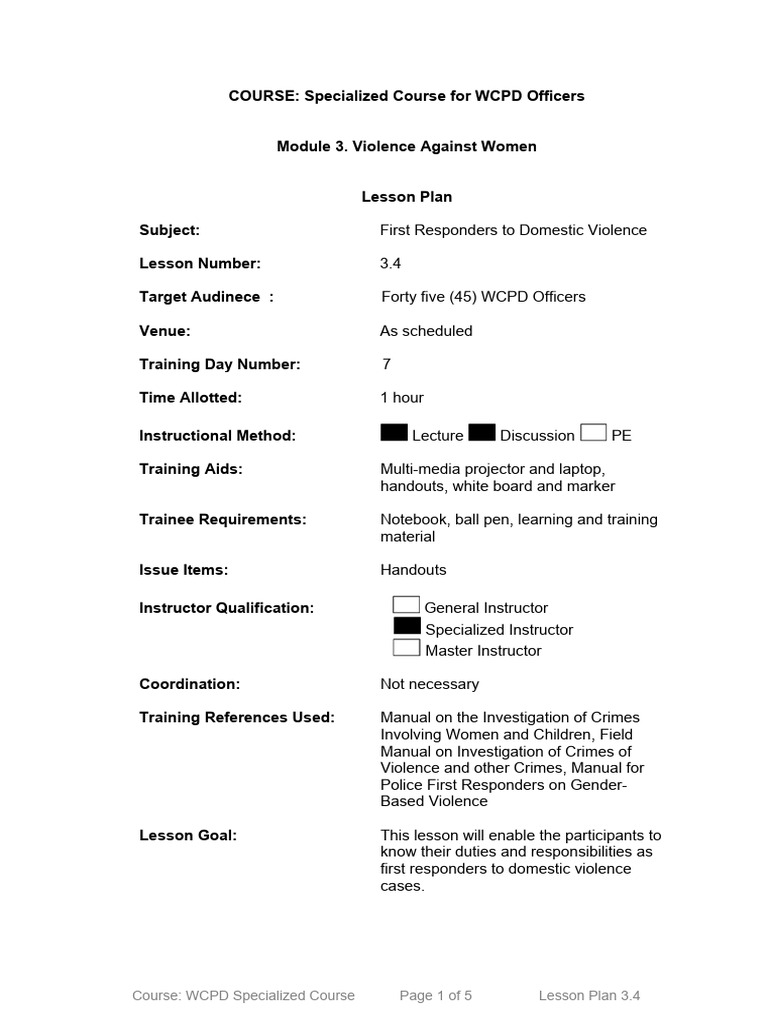 COURSE: Specialized Course for WCPD Officers

Module 3. Violence Against Women

Lesson Plan

Subject: First Responders to Domestic Violence

Lesson Number: 3.4

Target Audinece : Forty five (45) WCPD Officers

Venue: As scheduled

Training Day Number: 7

Time Allotted: 1 hour

Instructional Method: Lecture Discussion PE

Training Aids: Multi-media projector and laptop, handouts, white board and marker

Trainee Requirements: Notebook, ball pen, learning and training material

Issue Items: Handouts

Instructor Qualification: General Instructor
Specialized Instructor
Master Instructor

Coordination: Not necessary

Training References Used: Manual on the Investigation of Crimes Involving Women and Children, Field Manual on Investigation of Crimes of Violence and other Crimes, Manual for Police First Responders on Gender-Based Violence

Lesson Goal: This lesson will enable the participants to know their duties and responsibilities as first responders to domestic violence cases.

Course: WCPD Specialized Course Page 1 of 5 Lesson Plan 3.4